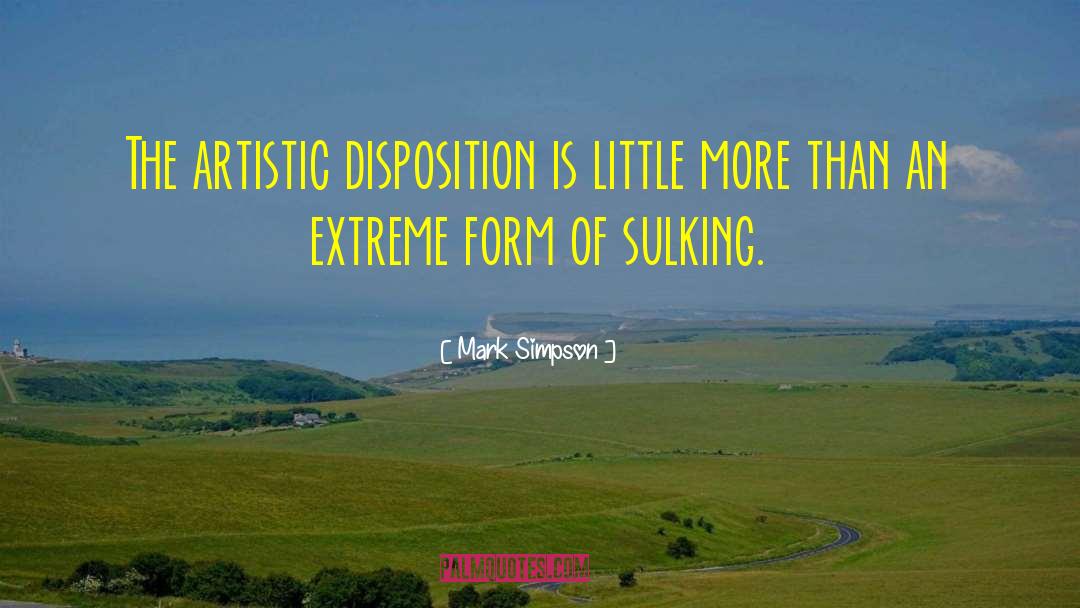 The artistic disposition is little more than an extreme form of sulking.

[ Mark Simpson ]

PALMQUOTES.COM